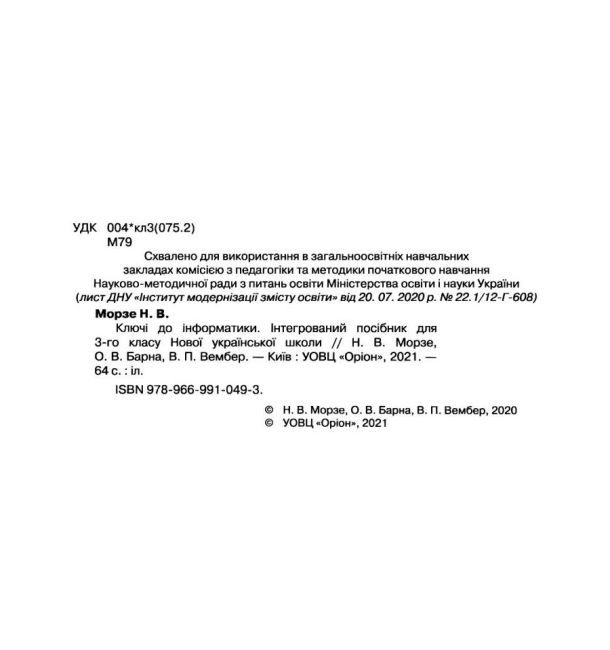 УДК 004*кл3(075.2)
М79

Схвалено для використання в загальноосвітніх навчальних закладах комісією з педагогіки та методики початкового навчання Науково-методичної ради з питань освіти Міністерства освіти і науки України
(лист ДНУ «Інститут модернізації змісту освіти» від 20. 07. 2020 р. № 22.1/12-Г-608)

Морзе Н. В.

Ключі до інформатики. Інтегрований посібник для 3-го класу Нової української школи // Н. В. Морзе, О. В. Барна, В. П. Вембер. — Київ : УОВЦ «Оріон», 2021. — 64 с. : іл.

ISBN 978-966-991-049-3.

© Н. В. Морзе, О. В. Барна, В. П. Вембер, 2020
© УОВЦ «Оріон», 2021